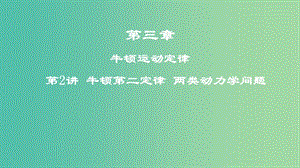 第三章

牛顿运动定律

第2讲 牛顿第二定律 两类动力学问题